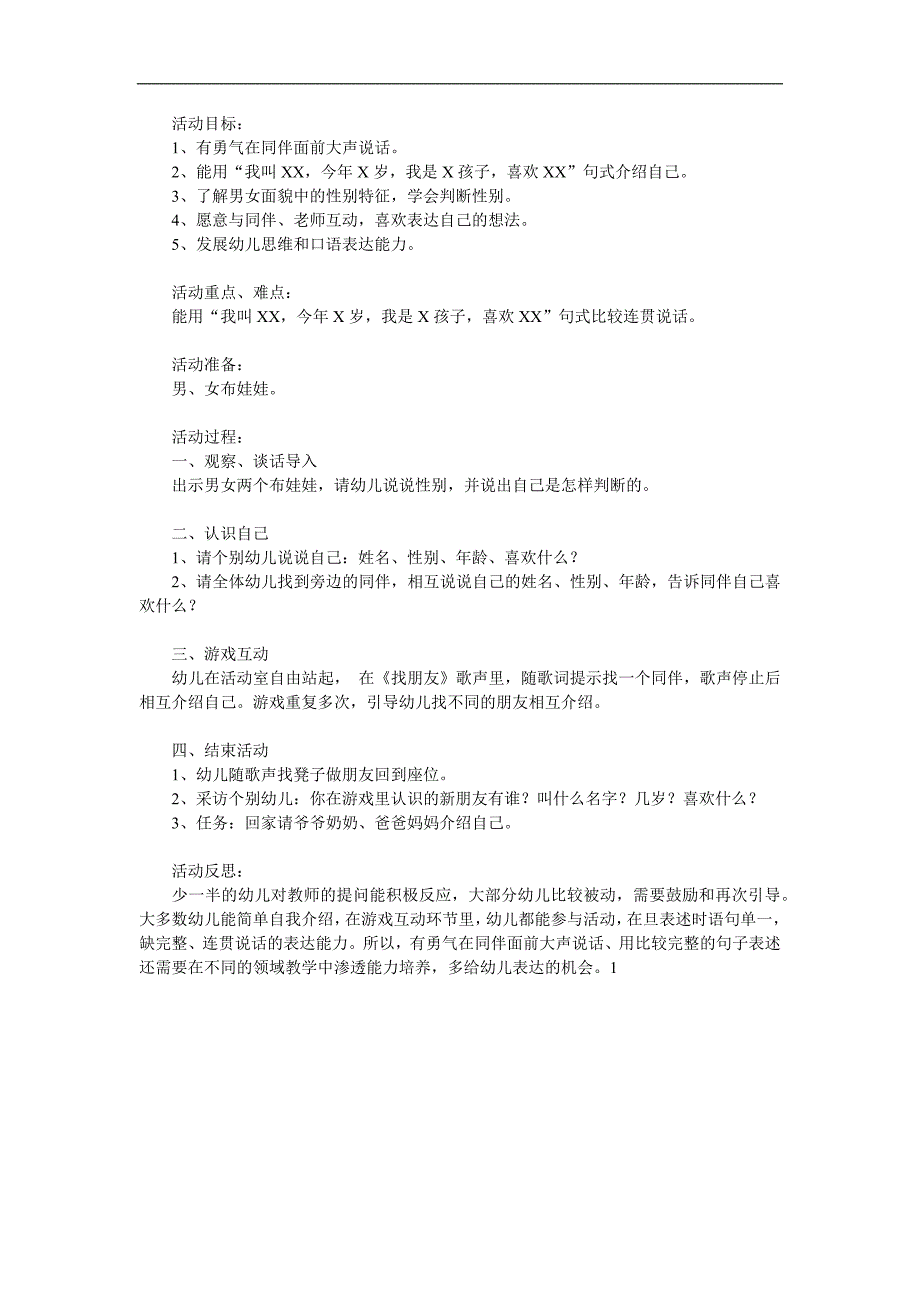 活动目标：
1、有勇气在同伴面前大声说话。
2、能用“我叫 XX，今年 X 岁，我是 X 孩子，喜欢 XX”句式介绍自己。
3、了解男女面貌中的性别特征，学会判断性别。
4、愿意与同伴、老师互动，喜欢表达自己的想法。
5、发展幼儿思维和口语表达能力。

活动重点、难点：
能用“我叫 XX，今年 X 岁，我是 X 孩子，喜欢 XX”句式比较连贯说话。

活动准备：
男、女布娃娃。

活动过程：
一、观察、谈话导入
出示男女两个布娃娃，请幼儿说说性别，并说出自己是怎样判断的。

二、认识自己
1、请个别幼儿说说自己：姓名、性别、年龄、喜欢什么？
2、请全体幼儿找到旁边的同伴，相互说说自己的姓名、性别、年龄，告诉同伴自己喜欢什么？

三、游戏互动
幼儿在活动室自由站起， 在《找朋友》歌声里，随歌词提示找一个同伴，歌声停止后相互介绍自己。游戏重复多次，引导幼儿找不同的朋友相互介绍。

四、结束活动
1、幼儿随歌声找凳子做朋友回到座位。
2、采访个别幼儿：你在游戏里认识的新朋友有谁？叫什么名字？几岁？喜欢什么？
3、任务：回家请爷爷奶奶、爸爸妈妈介绍自己。

活动反思：
少一半的幼儿对教师的提问能积极反应，大部分幼儿比较被动，需要鼓励和再次引导。大多数幼儿能简单自我介绍，在游戏互动环节里，幼儿都能参与活动，在旦表述时语句单一，缺完整、连贯说话的表达能力。所以，有勇气在同伴面前大声说话、用比较完整的句子表述还需要在不同的领域教学中渗透能力培养，多给幼儿表达的机会。1